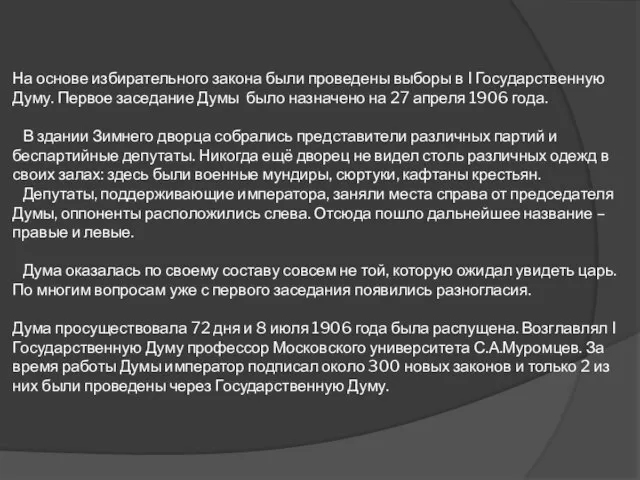 На основе избирательного закона были проведены выборы в I Государственную Думу. Первое заседание Думы было назначено на 27 апреля 1906 года.

В здании Зимнего дворца собрались представители различных партий и беспартийные депутаты. Никогда ещё дворец не видел столь различных одежд в своих залах: здесь были военные мундиры, сюртуки, кафтаны крестьян.

Депутаты, поддерживающие императора, заняли места справа от председателя Думы, оппоненты расположились слева. Отсюда пошло дальнейшее название – правые и левые.

Дума оказалась по своему составу совсем не той, которую ожидал увидеть царь. По многим вопросам уже с первого заседания появились разногласия.

Дума просуществовала 72 дня и 8 июля 1906 года была распущена. Возглавлял I Государственную Думу профессор Московского университета С.А.Муромцев. За время работы Думы император подписал около 300 новых законов и только 2 из них были проведены через Государственную Думу.